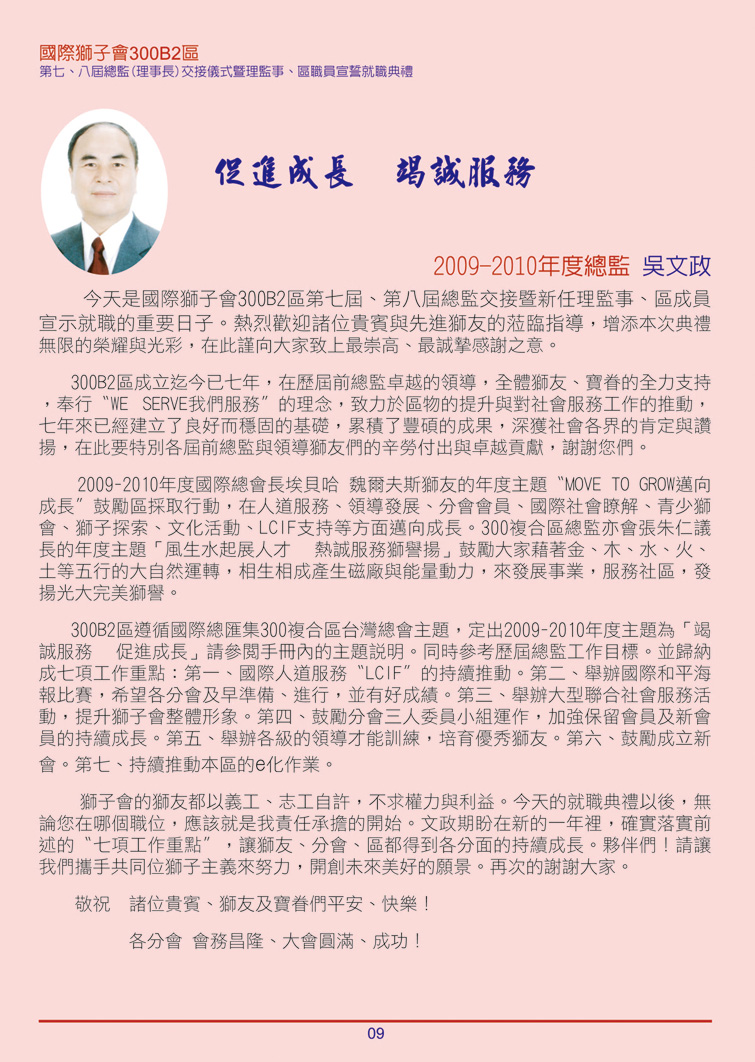 國際獅子會300B2區
第七、八屆總監(理事長)交接儀式暨理監事、區職員宣誓就職典禮

促進成長　竭誠服務

2009-2010年度總監 吳文政

今天是國際獅子會300B2區第七屆、第八屆總監交接暨新任理監事、區成員宣示就職的重要日子。熱烈歡迎諸位貴賓與先進獅友的蒞臨指導，增添本次典禮無限的榮耀與光彩，在此謹向大家致上最崇高、最誠摯感謝之意。

300B2區成立迄今已七年，在歷屆前總監卓越的領導，全體獅友、寶眷的全力支持，奉行〝WE SERVE我們服務〞的理念，致力於區物的提升與對社會服務工作的推動，七年來已經建立了良好而穩固的基礎，累積了豐碩的成果，深獲社會各界的肯定與讚揚，在此要特別各屆前總監與領導獅友們的辛勞付出與卓越貢獻，謝謝您們。

2009-2010年度國際總會長埃貝哈 魏爾夫斯獅友的年度主題〝MOVE TO GROW邁向成長〞鼓勵區採取行動，在人道服務、領導發展、分會會員、國際社會瞭解、青少獅會、獅子探索、文化活動、LCIF支持等方面邁向成長。300複合區總監亦會張朱仁議長的年度主題「風生水起展人才　熱誠服務獅譽揚」鼓勵大家藉著金、木、水、火、土等五行的大自然運轉，相生相成產生磁廠與能量動力，來發展事業，服務社區，發揚光大完美獅譽。

300B2區遵循國際總匯集300複合區台灣總會主題，定出2009-2010年度主題為「竭誠服務　促進成長」請參閱手冊內的主題說明。同時參考歷屆總監工作目標。並歸納成七項工作重點：第一、國際人道服務〝LCIF〞的持續推動。第二、舉辦國際和平海報比賽，希望各分會及早準備、進行，並有好成績。第三、舉辦大型聯合社會服務活動，提升獅子會整體形象。第四、鼓勵分會三人委員小組運作，加強保留會員及新會員的持續成長。第五、舉辦各級的領導才能訓練，培育優秀獅友。第六、鼓勵成立新會。第七、持續推動本區的e化作業。

獅子會的獅友都以義工、志工自許，不求權力與利益。今天的就職典禮以後，無論您在哪個職位，應該就是我責任承擔的開始。文政期盼在新的一年裡，確實落實前述的〝七項工作重點〞，讓獅友、分會、區都得到各分面的持續成長。夥伴們！請讓我們攜手共同位獅子主義來努力，開創未來美好的願景。再次的謝謝大家。

敬祝　諸位貴賓、獅友及寶眷們平安、快樂！

各分會 會務昌隆、大會圓滿、成功！

09